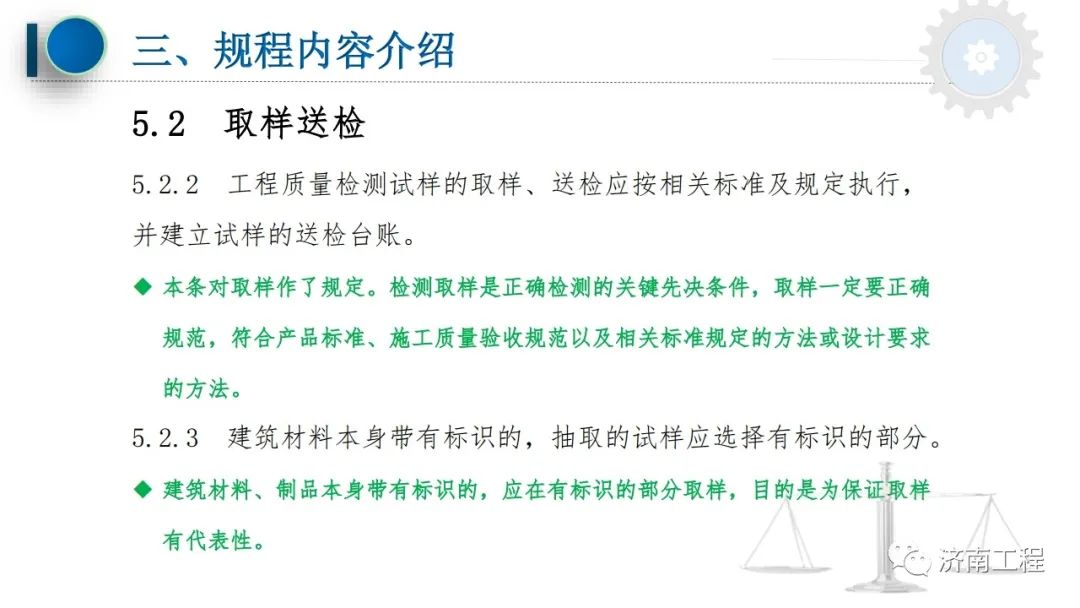 三、规程内容介绍

5.2 取样送检

5.2.2 工程质量检测试样的取样、送检应按相关标准及规定执行，并建立试样的送检台账。

◆ 本条对取样作了规定。检测取样是正确检测的关键先决条件，取样一定要正确规范，符合产品标准、施工质量验收规范以及相关标准规定的方法或设计要求的方法。

5.2.3 建筑材料本身带有标识的，抽取的试样应选择有标识的部分。

◆ 建筑材料、制品本身带有标识的，应在有标识的部分取样，目的是为保证取样有代表性。

济南工程